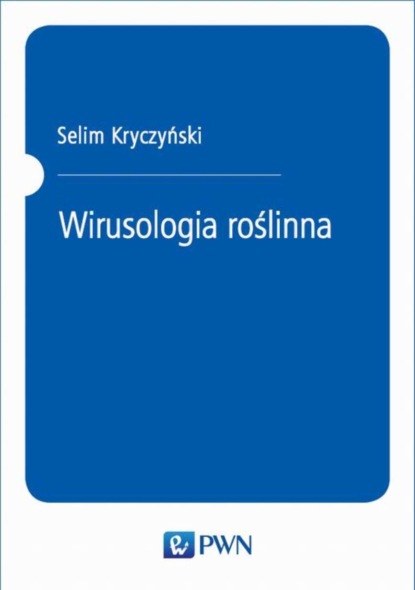 Selim Kryczyński

Wirusologia roślinna

PWN